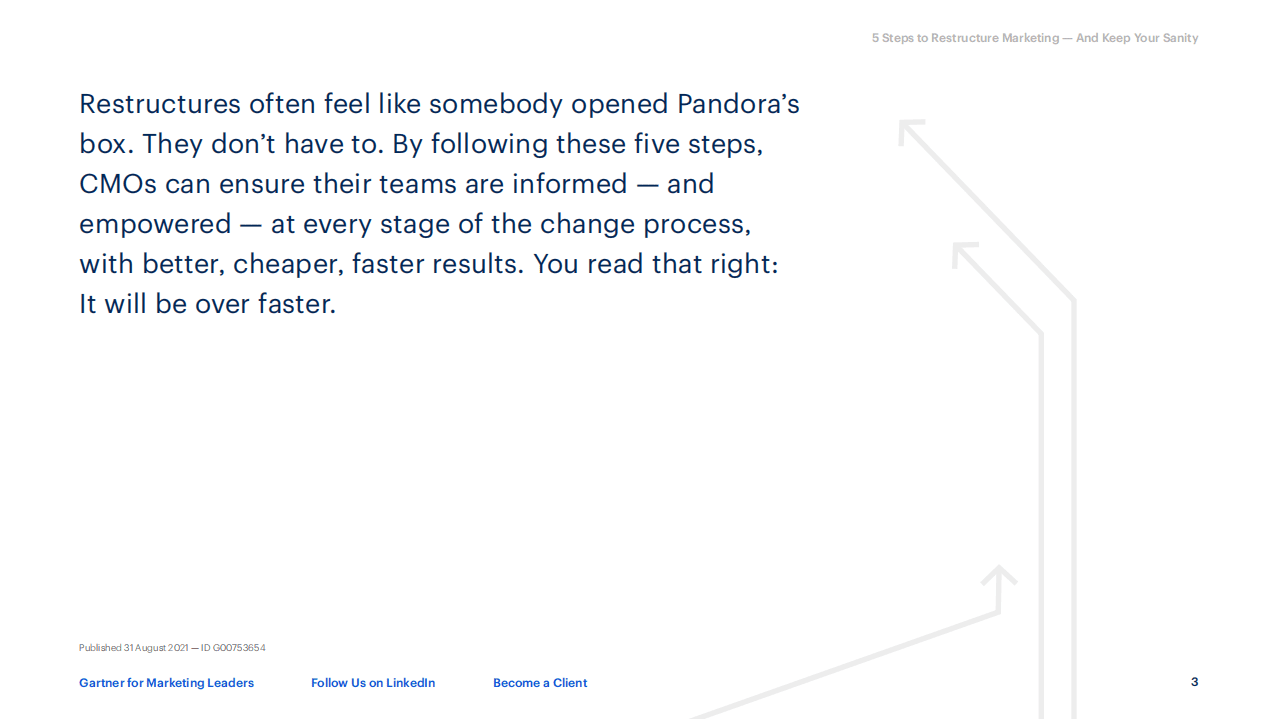 5 Steps to Restructure Marketing — And Keep Your Sanity

Restructures often feel like somebody opened Pandora's box. They don't have to. By following these five steps, CMOs can ensure their teams are informed — and empowered — at every stage of the change process, with better, cheaper, faster results. You read that right: It will be over faster.

Published 31 August 2021 — ID G00753654

Gartner for Marketing Leaders Follow Us on LinkedIn Become a Client

3